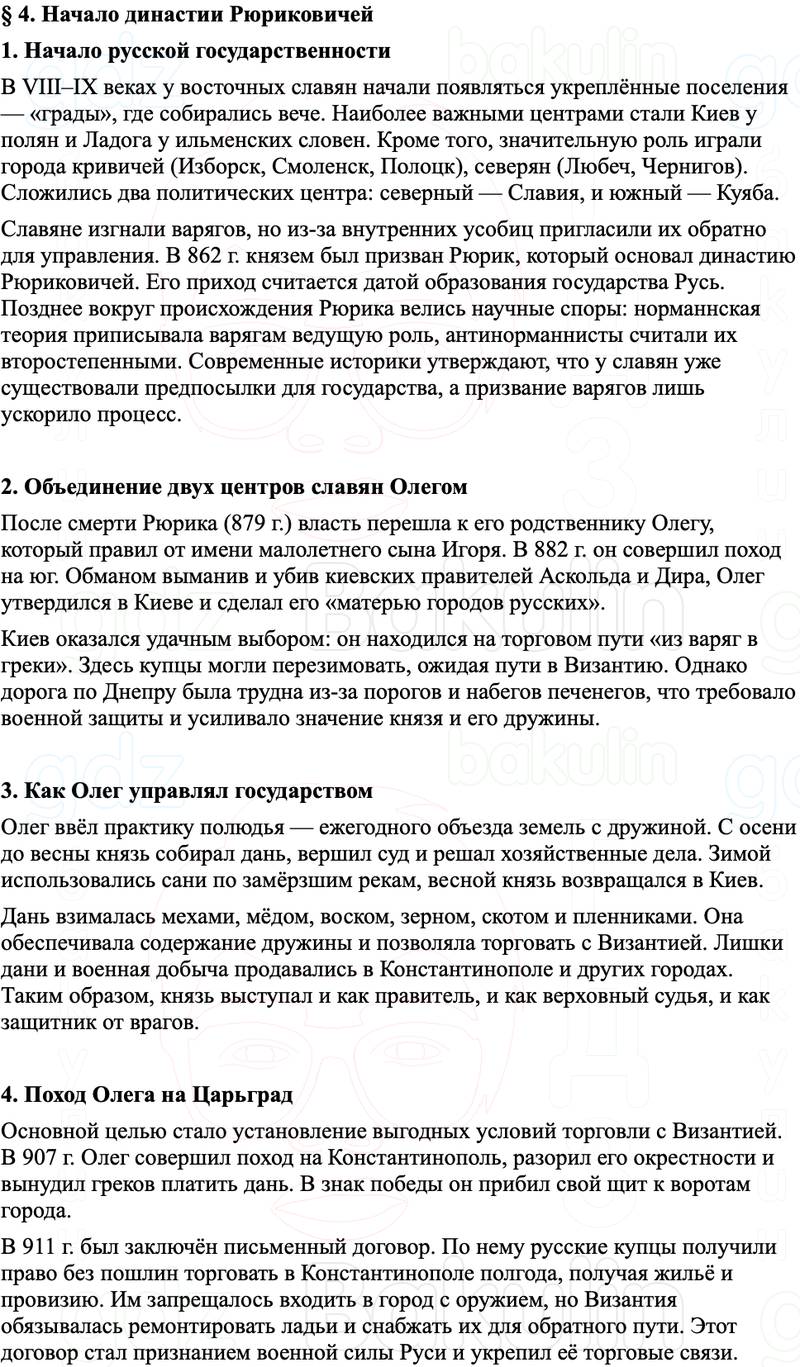 § 4. Начало династии Рюриковичей

1. Начало русской государственности

В VIII–IX веках у восточных славян начали появляться укреплённые поселения — «грады», где собирались вече. Наиболее важными центрами стали Киев у полян и Ладога у ильменских словен. Кроме того, значительную роль играли города кривичей (Изборск, Смоленск, Полоцк), северян (Любеч, Чернигов). Сложились два политических центра: северный — Славия, и южный — Куяба.

Славяне изгнали варягов, но из-за внутренних усобиц пригласили их обратно для управления. В 862 г. князем был призван Рюрик, который основал династию Рюриковичей. Его приход считается датой образования государства Русь. Позднее вокруг происхождения Рюрика велись научные споры: норманнская теория приписывала варягам ведущую роль, антинорманнисты считали их второстепенными. Современные историки утверждают, что у славян уже существовали предпосылки для государства, а призвание варягов лишь ускорило процесс.

2. Объединение двух центров славян Олегом

После смерти Рюрика (879 г.) власть перешла к его родственнику Олегу, который правил от имени малолетнего сына Игоря. В 882 г. он совершил поход на юг. Обманом выманив и убив киевских правителей Аскольда и Дира, Олег утвердился в Киеве и сделал его «матерью городов русских».

Киев оказался удачным выбором: он находился на торговом пути «из варяг в греки». Здесь купцы могли перезимовать, ожидая пути в Византию. Однако дорога по Днепру была трудна из-за порогов и набегов печенегов, что требовало военной защиты и усиливало значение князя и его дружины.

3. Как Олег управлял государством

Олег ввёл практику полюдья — ежегодного объезда земель с дружиной. С осени до весны князь собирал дань, вершил суд и решал хозяйственные дела. Зимой использовались сани по замёрзшим рекам, весной князь возвращался в Киев.

Дань взималась мехами, мёдом, воском, зерном, скотом и пленниками. Она обеспечивала содержание дружины и позволяла торговать с Византией. Лишки дани и военная добыча продавались в Константинополе и других городах. Таким образом, князь выступал и как правитель, и как верховный судья, и как защитник от врагов.

4. Поход Олега на Царьград

Основной целью стало установление выгодных условий торговли с Византией. В 907 г. Олег совершил поход на Константинополь, разорил его окрестности и вынудил греков платить дань. В знак победы он прибил свой щит к воротам города.

В 911 г. был заключён письменный договор. По нему русские купцы получили право без пошлин торговать в Константинополе полгода, получая жильё и провизию. Им запрещалось входить в город с оружием, но Византия обязывалась ремонтировать ладьи и снабжать их для обратного пути. Этот договор стал признанием военной силы Руси и укрепил её торговые связи.